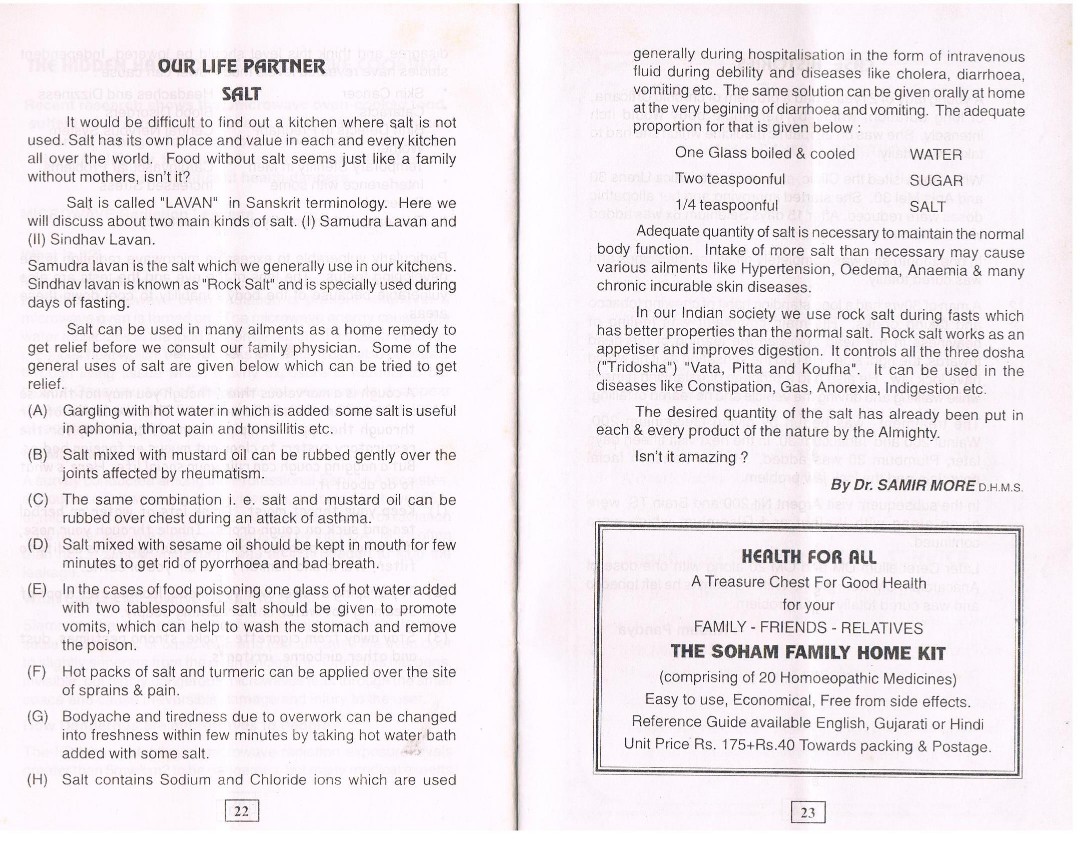 OUR LIFE PARTNER

SALT

It would be difficult to find out a kitchen where salt is not used. Salt has its own place and value in each and every kitchen all over the world. Food without salt seems just like a family without mothers, isn't it?

Salt is called "LAVAN" in Sanskrit terminology. Here we will discuss about two main kinds of salt. (I) Samudra Lavan and (II) Sindhav Lavan.

Samudra lavan is the salt which we generally use in our kitchens. Sindhav lavan is known as "Rock Salt" and is specially used during days of fasting.

Salt can be used in many ailments as a home remedy to get relief before we consult our family physician. Some of the general uses of salt are given below which can be tried to get relief.

(A) Gargling with hot water in which is added some salt is useful in aphonia, throat pain and tonsillitis etc.

(B) Salt mixed with mustard oil can be rubbed gently over the joints affected by rheumatism.

(C) The same combination i. e. salt and mustard oil can be rubbed over chest during an attack of asthma.

(D) Salt mixed with sesame oil should be kept in mouth for few minutes to get rid of pyorrhoea and bad breath.

(E) In the cases of food poisoning one glass of hot water added with two tablespoonsful salt should be given to promote vomits, which can help to wash the stomach and remove the poison.

(F) Hot packs of salt and turmeric can be applied over the site of sprains & pain.

(G) Bodyache and tiredness due to overwork can be changed into freshness within few minutes by taking hot water bath added with some salt.

(H) Salt contains Sodium and Chloride ions which are used

22

generally during hospitalisation in the form of intravenous fluid during debility and diseases like cholera, diarrhoea, vomiting etc. The same solution can be given orally at home at the very begining of diarrhoea and vomiting. The adequate proportion for that is given below :

| One Glass boiled & cooled | WATER |
|---|---|
| Two teaspoonful | SUGAR |
| 1/4 teaspoonful | SALT |

Adequate quantity of salt is necessary to maintain the normal body function. Intake of more salt than necessary may cause various ailments like Hypertension, Oedema, Anaemia & many chronic incurable skin diseases.

In our Indian society we use rock salt during fasts which has better properties than the normal salt. Rock salt works as an appetiser and improves digestion. It controls all the three dosha ("Tridosha") "Vata, Pitta and Koufha". It can be used in the diseases like Constipation, Gas, Anorexia, Indigestion etc.

The desired quantity of the salt has already been put in each & every product of the nature by the Almighty.

Isn't it amazing ?

By Dr. SAMIR MORE D.H.M.S.

HEALTH FOR ALL
A Treasure Chest For Good Health
for your
FAMILY - FRIENDS - RELATIVES
THE SOHAM FAMILY HOME KIT
(comprising of 20 Homoeopathic Medicines)
Easy to use, Economical, Free from side effects.
Reference Guide available English, Gujarati or Hindi
Unit Price Rs. 175+Rs.40 Towards packing & Postage.

23